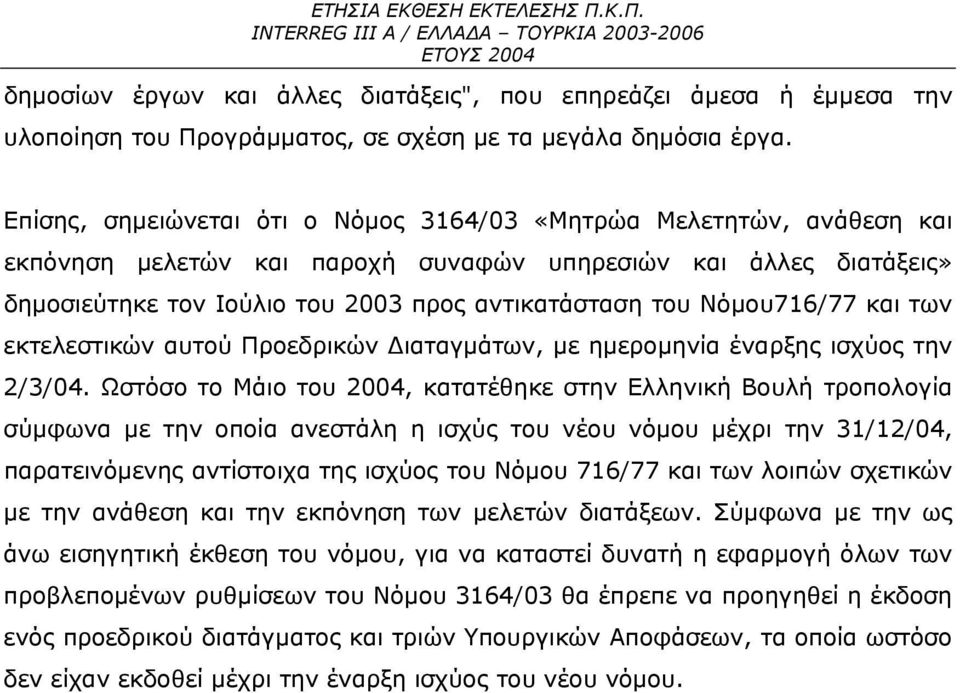 ΕΤΗΣΙΑ ΕΚΘΕΣΗ ΕΚΤΕΛΕΣΗΣ Π.Κ.Π.
INTERREG III A / ΕΛΛΑΔΑ – ΤΟΥΡΚΙΑ 2003-2006
ΕΤΟΥΣ 2004

δημοσίων έργων και άλλες διατάξεις", που επηρεάζει άμεσα ή έμμεσα την υλοποίηση του Προγράμματος, σε σχέση με τα μεγάλα δημόσια έργα.

Επίσης, σημειώνεται ότι ο Νόμος 3164/03 «Μητρώα Μελετητών, ανάθεση και εκπόνηση μελετών και παροχή συναφών υπηρεσιών και άλλες διατάξεις» δημοσιεύτηκε τον Ιούλιο του 2003 προς αντικατάσταση του Νόμου716/77 και των εκτελεστικών αυτού Προεδρικών Διαταγμάτων, με ημερομηνία έναρξης ισχύος την 2/3/04. Ωστόσο το Μάιο του 2004, κατατέθηκε στην Ελληνική Βουλή τροπολογία σύμφωνα με την οποία ανεστάλη η ισχύς του νέου νόμου μέχρι την 31/12/04, παρατεινόμενης αντίστοιχα της ισχύος του Νόμου 716/77 και των λοιπών σχετικών με την ανάθεση και την εκπόνηση των μελετών διατάξεων. Σύμφωνα με την ως άνω εισηγητική έκθεση του νόμου, για να καταστεί δυνατή η εφαρμογή όλων των προβλεπομένων ρυθμίσεων του Νόμου 3164/03 θα έπρεπε να προηγηθεί η έκδοση ενός προεδρικού διατάγματος και τριών Υπουργικών Αποφάσεων, τα οποία ωστόσο δεν είχαν εκδοθεί μέχρι την έναρξη ισχύος του νέου νόμου.